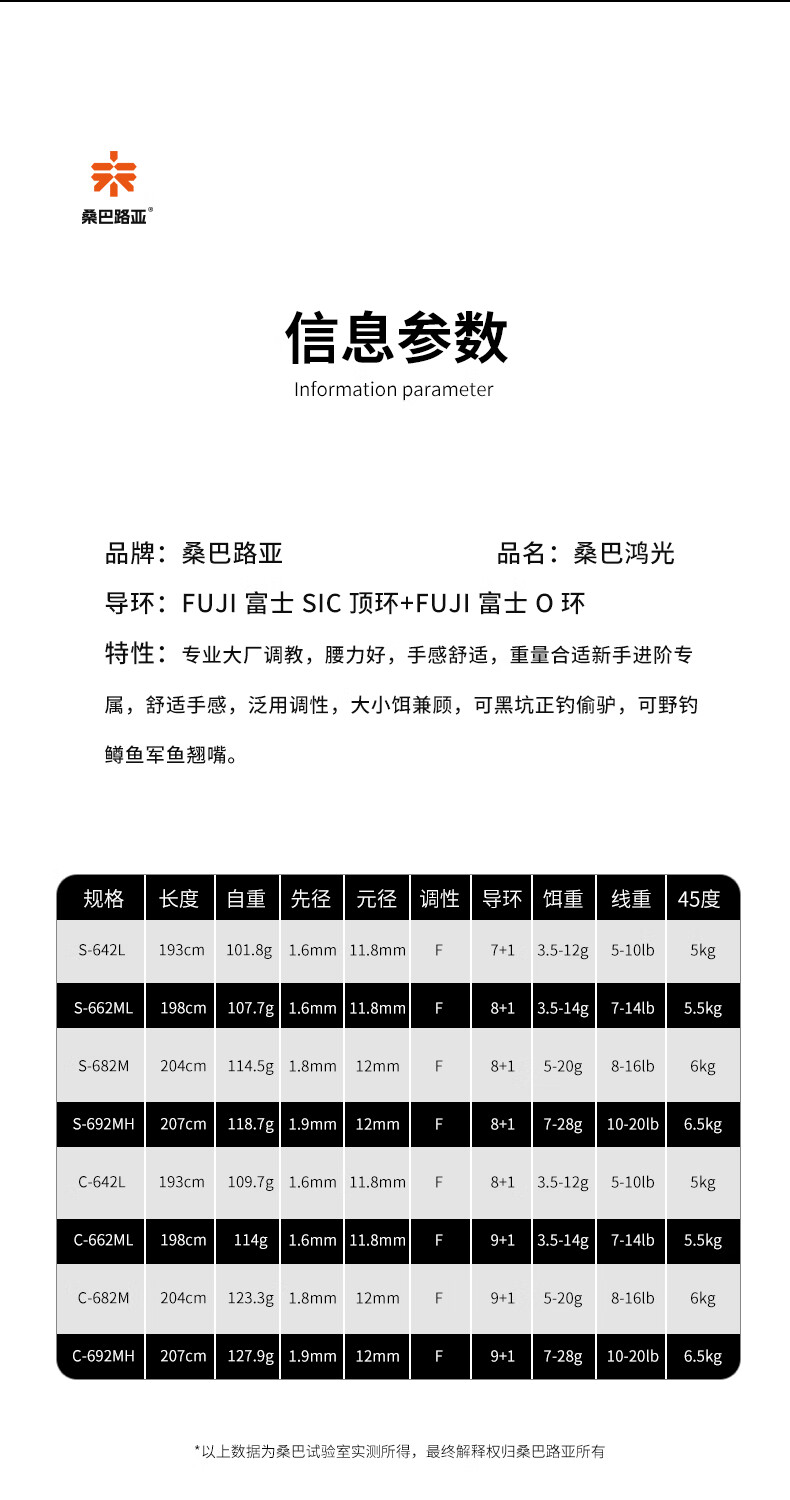 桑巴路亚®

信息参数
Information parameter

品牌：桑巴路亚　　品名：桑巴鸿光

导环：FUJI 富士 SIC 顶环+FUJI 富士 O 环

特性：专业大厂调教，腰力好，手感舒适，重量合适新手进阶专属，舒适手感，泛用调性，大小饵兼顾，可黑坑正钓偷驴，可野钓鳟鱼军鱼翘嘴。

| 规格 | 长度 | 自重 | 先径 | 元径 | 调性 | 导环 | 饵重 | 线重 | 45度 |
|---|---|---|---|---|---|---|---|---|---|
| S-642L | 193cm | 101.8g | 1.6mm | 11.8mm | F | 7+1 | 3.5-12g | 5-10lb | 5kg |
| S-662ML | 198cm | 107.7g | 1.6mm | 11.8mm | F | 8+1 | 3.5-14g | 7-14lb | 5.5kg |
| S-682M | 204cm | 114.5g | 1.8mm | 12mm | F | 8+1 | 5-20g | 8-16lb | 6kg |
| S-692MH | 207cm | 118.7g | 1.9mm | 12mm | F | 8+1 | 7-28g | 10-20lb | 6.5kg |
| C-642L | 193cm | 109.7g | 1.6mm | 11.8mm | F | 8+1 | 3.5-12g | 5-10lb | 5kg |
| C-662ML | 198cm | 114g | 1.6mm | 11.8mm | F | 9+1 | 3.5-14g | 7-14lb | 5.5kg |
| C-682M | 204cm | 123.3g | 1.8mm | 12mm | F | 9+1 | 5-20g | 8-16lb | 6kg |
| C-692MH | 207cm | 127.9g | 1.9mm | 12mm | F | 9+1 | 7-28g | 10-20lb | 6.5kg |

*以上数据为桑巴试验室实测所得，最终解释权归桑巴路亚所有